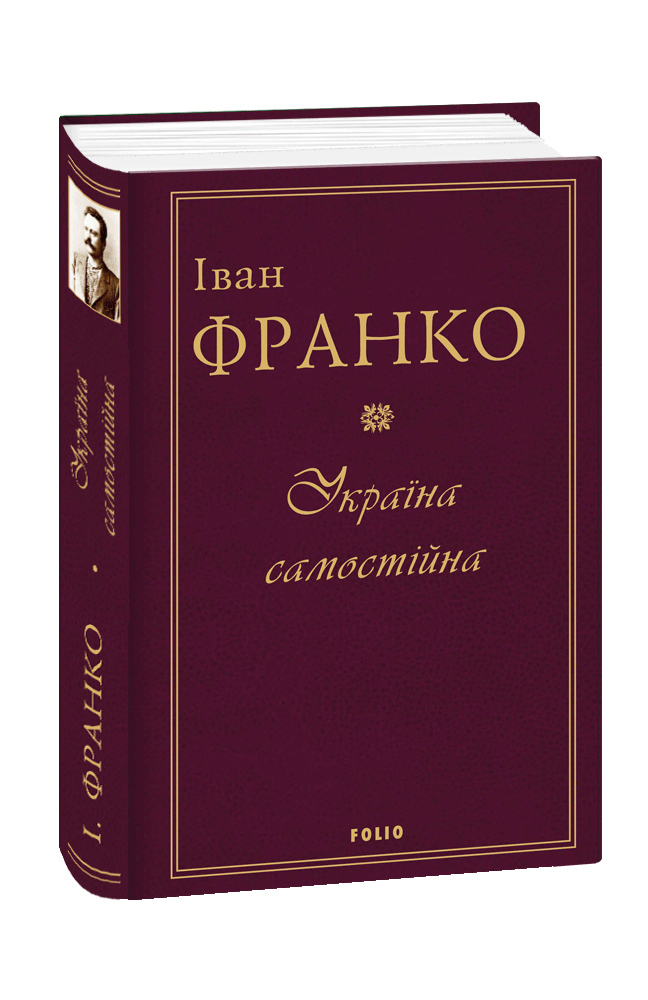 Іван
ФРАНКО

Україна
самостійна

FOLIO

І. ФРАНКО • Україна самостійна